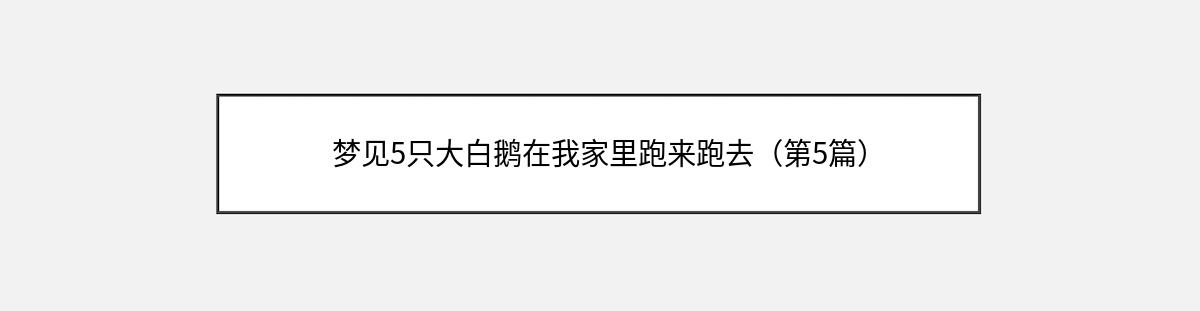 梦见5只大白鹅在我家里跑来跑去（第5篇）